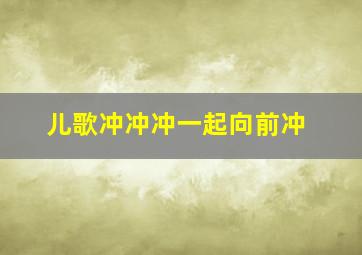 儿歌冲冲冲一起向前冲